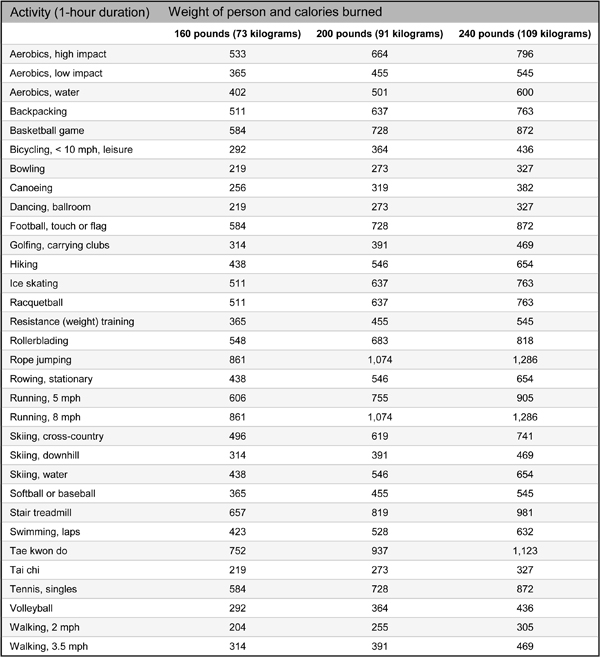 | Activity (1-hour duration) | Weight of person and calories burned | | |
|---|---|---|---|
| | 160 pounds (73 kilograms) | 200 pounds (91 kilograms) | 240 pounds (109 kilograms) |
| Aerobics, high impact | 533 | 664 | 796 |
| Aerobics, low impact | 365 | 455 | 545 |
| Aerobics, water | 402 | 501 | 600 |
| Backpacking | 511 | 637 | 763 |
| Basketball game | 584 | 728 | 872 |
| Bicycling, < 10 mph, leisure | 292 | 364 | 436 |
| Bowling | 219 | 273 | 327 |
| Canoeing | 256 | 319 | 382 |
| Dancing, ballroom | 219 | 273 | 327 |
| Football, touch or flag | 584 | 728 | 872 |
| Golfing, carrying clubs | 314 | 391 | 469 |
| Hiking | 438 | 546 | 654 |
| Ice skating | 511 | 637 | 763 |
| Racquetball | 511 | 637 | 763 |
| Resistance (weight) training | 365 | 455 | 545 |
| Rollerblading | 548 | 683 | 818 |
| Rope jumping | 861 | 1,074 | 1,286 |
| Rowing, stationary | 438 | 546 | 654 |
| Running, 5 mph | 606 | 755 | 905 |
| Running, 8 mph | 861 | 1,074 | 1,286 |
| Skiing, cross-country | 496 | 619 | 741 |
| Skiing, downhill | 314 | 391 | 469 |
| Skiing, water | 438 | 546 | 654 |
| Softball or baseball | 365 | 455 | 545 |
| Stair treadmill | 657 | 819 | 981 |
| Swimming, laps | 423 | 528 | 632 |
| Tae kwon do | 752 | 937 | 1,123 |
| Tai chi | 219 | 273 | 327 |
| Tennis, singles | 584 | 728 | 872 |
| Volleyball | 292 | 364 | 436 |
| Walking, 2 mph | 204 | 255 | 305 |
| Walking, 3.5 mph | 314 | 391 | 469 |